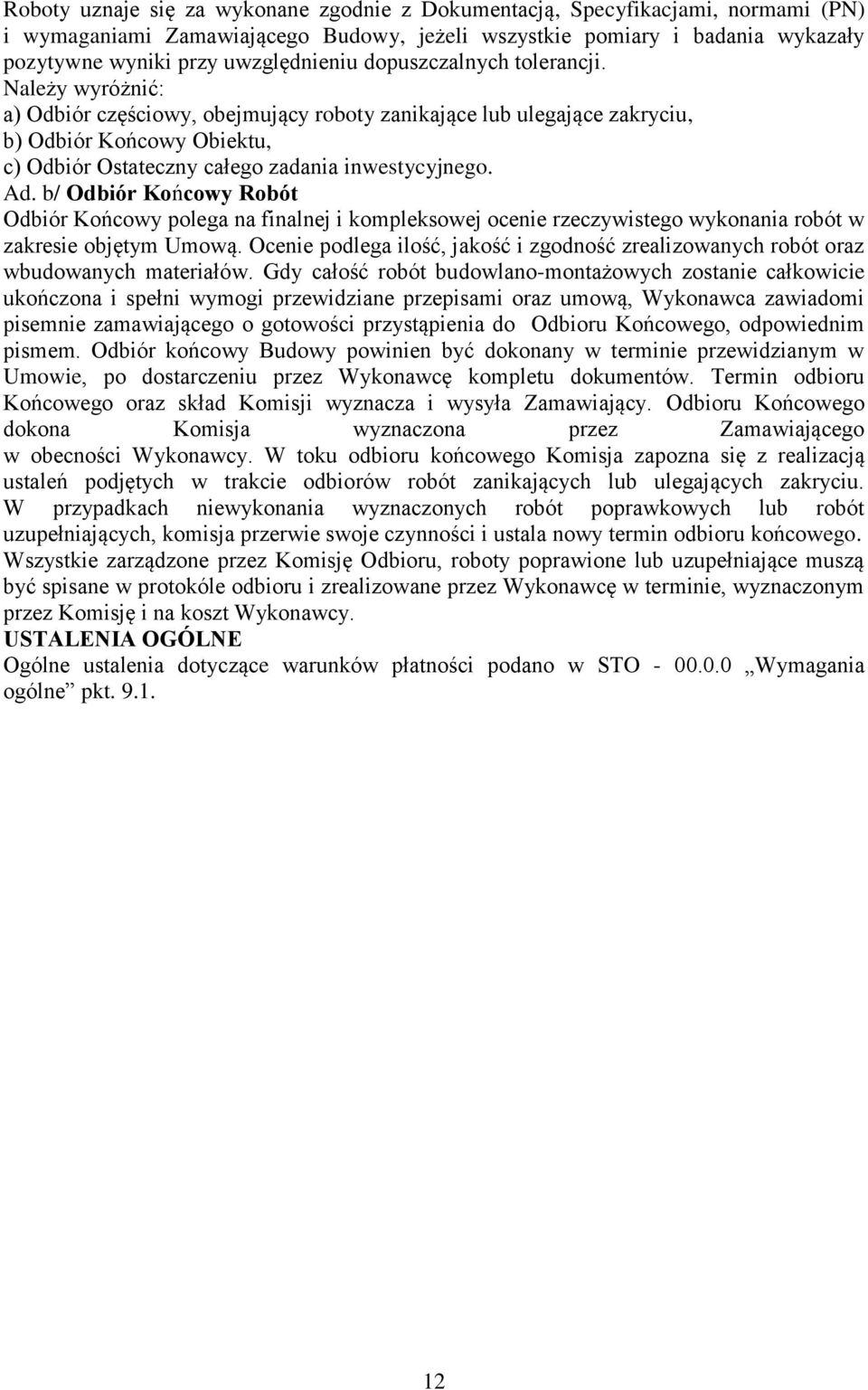 Roboty uznaje się za wykonane zgodnie z Dokumentacją, Specyfikacjami, normami (PN) i wymaganiami Zamawiającego Budowy, jeżeli wszystkie pomiary i badania wykazały pozytywne wyniki przy uwzględnieniu dopuszczalnych tolerancji.
Należy wyróżnić:
a) Odbiór częściowy, obejmujący roboty zanikające lub ulegające zakryciu,
b) Odbiór Końcowy Obiektu,
c) Odbiór Ostateczny całego zadania inwestycyjnego.
Ad. b/ Odbiór Końcowy Robót
Odbiór Końcowy polega na finalnej i kompleksowej ocenie rzeczywistego wykonania robót w zakresie objętym Umową. Ocenie podlega ilość, jakość i zgodność zrealizowanych robót oraz wbudowanych materiałów. Gdy całość robót budowlano-montażowych zostanie całkowicie ukończona i spełni wymogi przewidziane przepisami oraz umową, Wykonawca zawiadomi pisemnie zamawiającego o gotowości przystąpienia do Odbioru Końcowego, odpowiednim pismem. Odbiór końcowy Budowy powinien być dokonany w terminie przewidzianym w Umowie, po dostarczeniu przez Wykonawcę kompletu dokumentów. Termin odbioru Końcowego oraz skład Komisji wyznacza i wysyła Zamawiający. Odbioru Końcowego dokona Komisja wyznaczona przez Zamawiającego w obecności Wykonawcy. W toku odbioru końcowego Komisja zapozna się z realizacją ustaleń podjętych w trakcie odbiorów robót zanikających lub ulegających zakryciu. W przypadkach niewykonania wyznaczonych robót poprawkowych lub robót uzupełniających, komisja przerwie swoje czynności i ustala nowy termin odbioru końcowego. Wszystkie zarządzone przez Komisję Odbioru, roboty poprawione lub uzupełniające muszą być spisane w protokóle odbioru i zrealizowane przez Wykonawcę w terminie, wyznaczonym przez Komisję i na koszt Wykonawcy.
USTALENIA OGÓLNE
Ogólne ustalenia dotyczące warunków płatności podano w STO - 00.0.0 „Wymagania ogólne” pkt. 9.1.

12